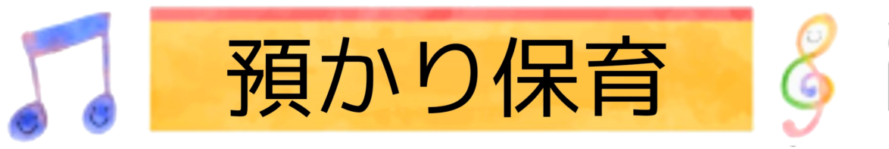 預かり保育